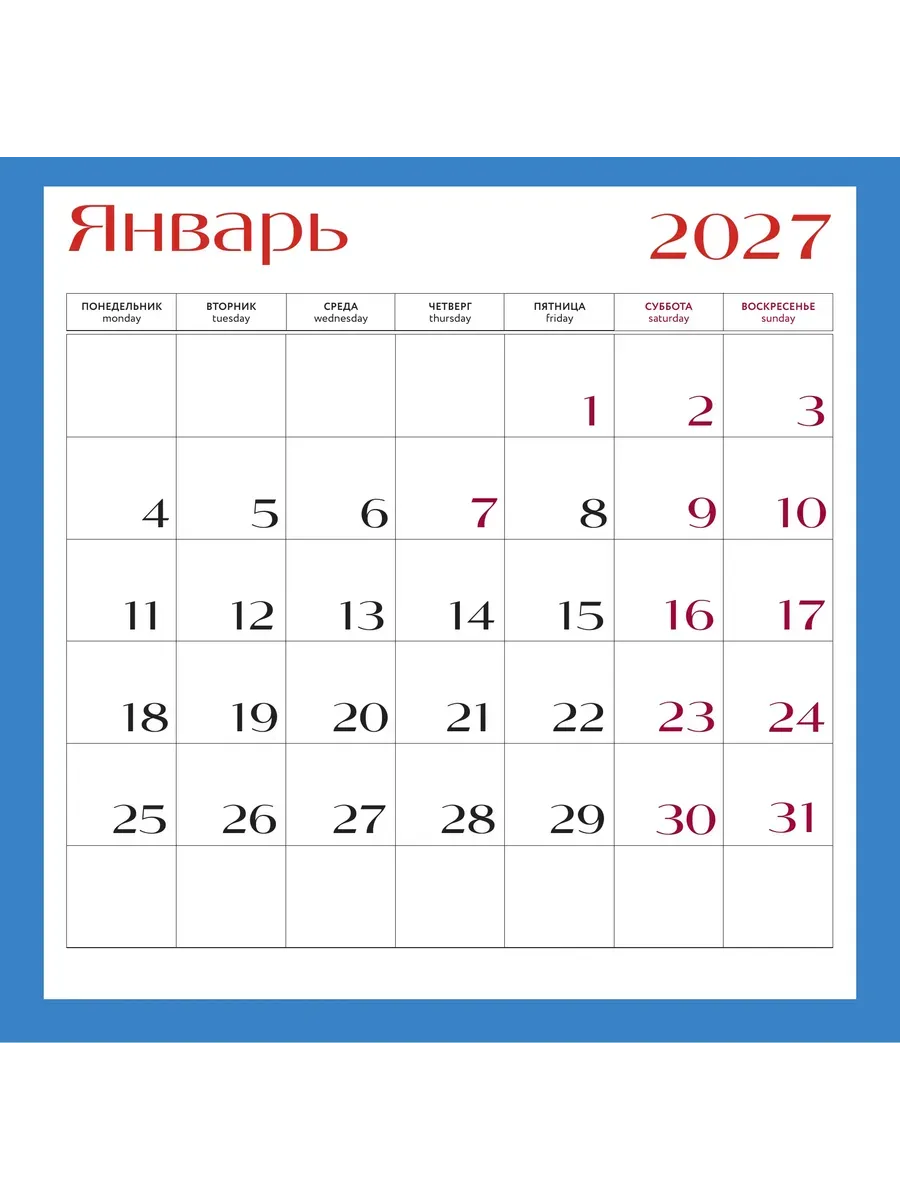 Январь 2027

| ПОНЕДЕЛЬНИК monday | ВТОРНИК tuesday | СРЕДА wednesday | ЧЕТВЕРГ thursday | ПЯТНИЦА friday | СУББОТА saturday | ВОСКРЕСЕНЬЕ sunday |
|---|---|---|---|---|---|---|
| | | | | 1 | 2 | 3 |
| 4 | 5 | 6 | 7 | 8 | 9 | 10 |
| 11 | 12 | 13 | 14 | 15 | 16 | 17 |
| 18 | 19 | 20 | 21 | 22 | 23 | 24 |
| 25 | 26 | 27 | 28 | 29 | 30 | 31 |
| | | | | | | |